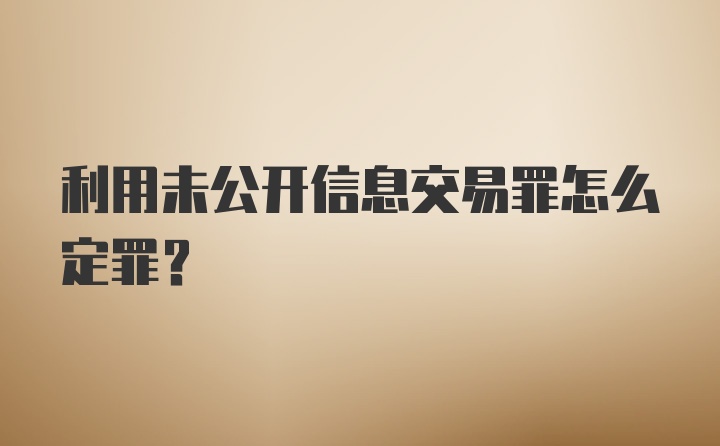 利用未公开信息交易罪怎么定罪？